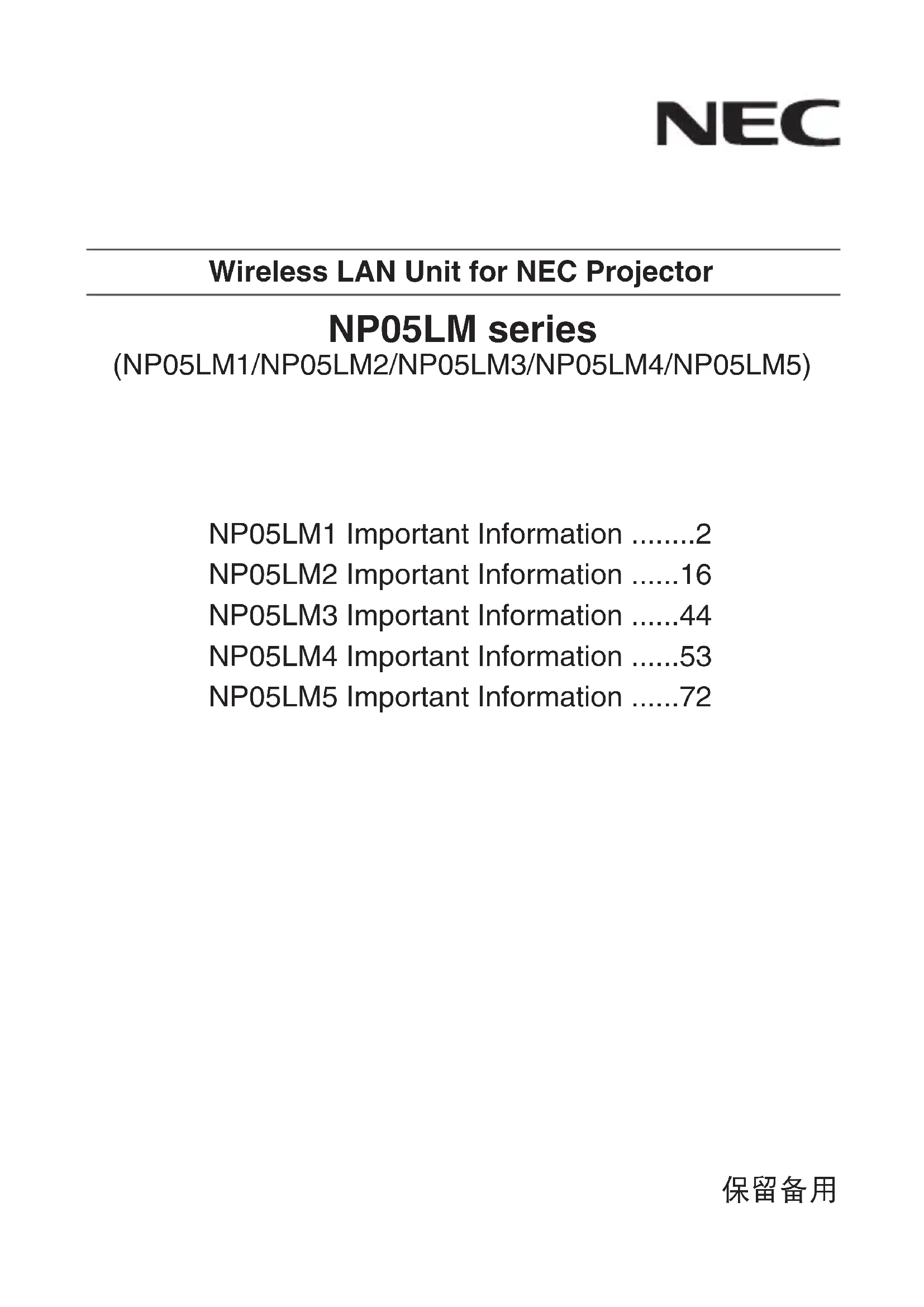 NEC

Wireless LAN Unit for NEC Projector

NP05LM series
(NP05LM1/NP05LM2/NP05LM3/NP05LM4/NP05LM5)

NP05LM1 Important Information ........2
NP05LM2 Important Information ......16
NP05LM3 Important Information ......44
NP05LM4 Important Information ......53
NP05LM5 Important Information ......72

保留备用